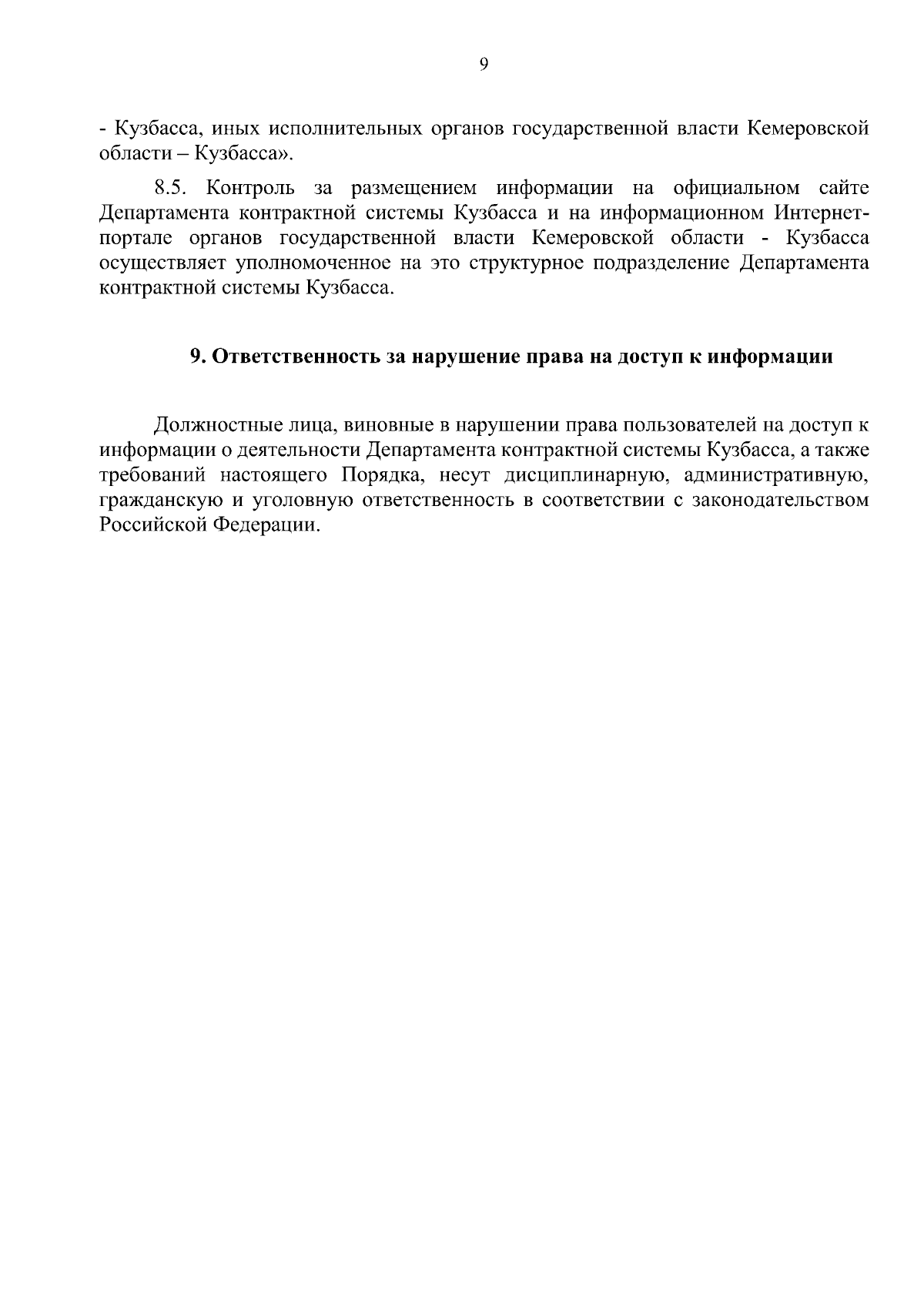 9

- Кузбасса, иных исполнительных органов государственной власти Кемеровской области – Кузбасса».

8.5. Контроль за размещением информации на официальном сайте Департамента контрактной системы Кузбасса и на информационном Интернет-портале органов государственной власти Кемеровской области - Кузбасса осуществляет уполномоченное на это структурное подразделение Департамента контрактной системы Кузбасса.

9. Ответственность за нарушение права на доступ к информации

Должностные лица, виновные в нарушении права пользователей на доступ к информации о деятельности Департамента контрактной системы Кузбасса, а также требований настоящего Порядка, несут дисциплинарную, административную, гражданскую и уголовную ответственность в соответствии с законодательством Российской Федерации.